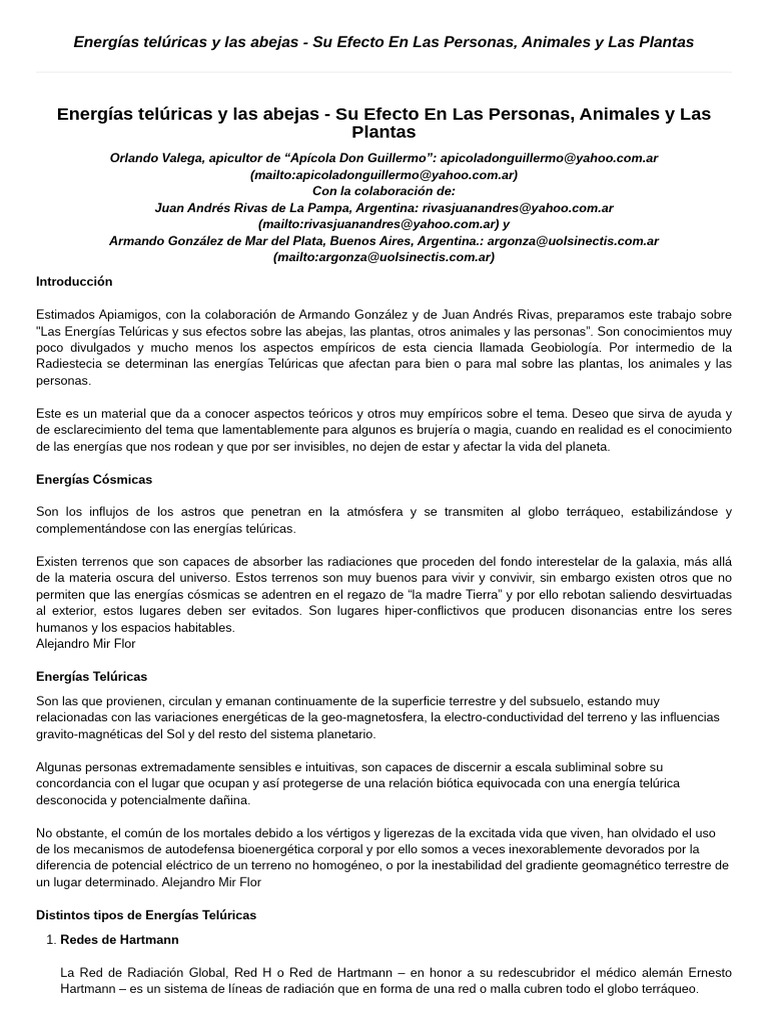 Energías telúricas y las abejas - Su Efecto En Las Personas, Animales y Las Plantas

Energías telúricas y las abejas - Su Efecto En Las Personas, Animales y Las Plantas

Orlando Valega, apicultor de “Apícola Don Guillermo”: apicoladonguillermo@yahoo.com.ar (mailto:apicoladonguillermo@yahoo.com.ar)
Con la colaboración de:
Juan Andrés Rivas de La Pampa, Argentina: rivasjuanandres@yahoo.com.ar (mailto:rivasjuanandres@yahoo.com.ar) y
Armando González de Mar del Plata, Buenos Aires, Argentina.: argonza@uolsinectis.com.ar (mailto:argonza@uolsinectis.com.ar)

Introducción

Estimados Apiamigos, con la colaboración de Armando González y de Juan Andrés Rivas, preparamos este trabajo sobre "Las Energías Telúricas y sus efectos sobre las abejas, las plantas, otros animales y las personas". Son conocimientos muy poco divulgados y mucho menos los aspectos empíricos de esta ciencia llamada Geobiología. Por intermedio de la Radiestecia se determinan las energías Telúricas que afectan para bien o para mal sobre las plantas, los animales y las personas.

Este es un material que da a conocer aspectos teóricos y otros muy empíricos sobre el tema. Deseo que sirva de ayuda y de esclarecimiento del tema que lamentablemente para algunos es brujería o magia, cuando en realidad es el conocimiento de las energías que nos rodean y que por ser invisibles, no dejen de estar y afectar la vida del planeta.

Energías Cósmicas

Son los influjos de los astros que penetran en la atmósfera y se transmiten al globo terráqueo, estabilizándose y complementándose con las energías telúricas.

Existen terrenos que son capaces de absorber las radiaciones que proceden del fondo interestelar de la galaxia, más allá de la materia oscura del universo. Estos terrenos son muy buenos para vivir y convivir, sin embargo existen otros que no permiten que las energías cósmicas se adentren en el regazo de “la madre Tierra” y por ello rebotan saliendo desvirtuadas al exterior, estos lugares deben ser evitados. Son lugares hiper-conflictivos que producen disonancias entre los seres humanos y los espacios habitables.
Alejandro Mir Flor

Energías Telúricas

Son las que provienen, circulan y emanan continuamente de la superficie terrestre y del subsuelo, estando muy relacionadas con las variaciones energéticas de la geo-magnetosfera, la electro-conductividad del terreno y las influencias gravito-magnéticas del Sol y del resto del sistema planetario.

Algunas personas extremadamente sensibles e intuitivas, son capaces de discernir a escala subliminal sobre su concordancia con el lugar que ocupan y así protegerse de una relación biótica equivocada con una energía telúrica desconocida y potencialmente dañina.

No obstante, el común de los mortales debido a los vértigos y ligerezas de la excitada vida que viven, han olvidado el uso de los mecanismos de autodefensa bioenergética corporal y por ello somos a veces inexorablemente devorados por la diferencia de potencial eléctrico de un terreno no homogéneo, o por la inestabilidad del gradiente geomagnético terrestre de un lugar determinado. Alejandro Mir Flor

Distintos tipos de Energías Telúricas

1. Redes de Hartmann

La Red de Radiación Global, Red H o Red de Hartmann – en honor a su redescubridor el médico alemán Ernesto Hartmann – es un sistema de líneas de radiación que en forma de una red o malla cubren todo el globo terráqueo.